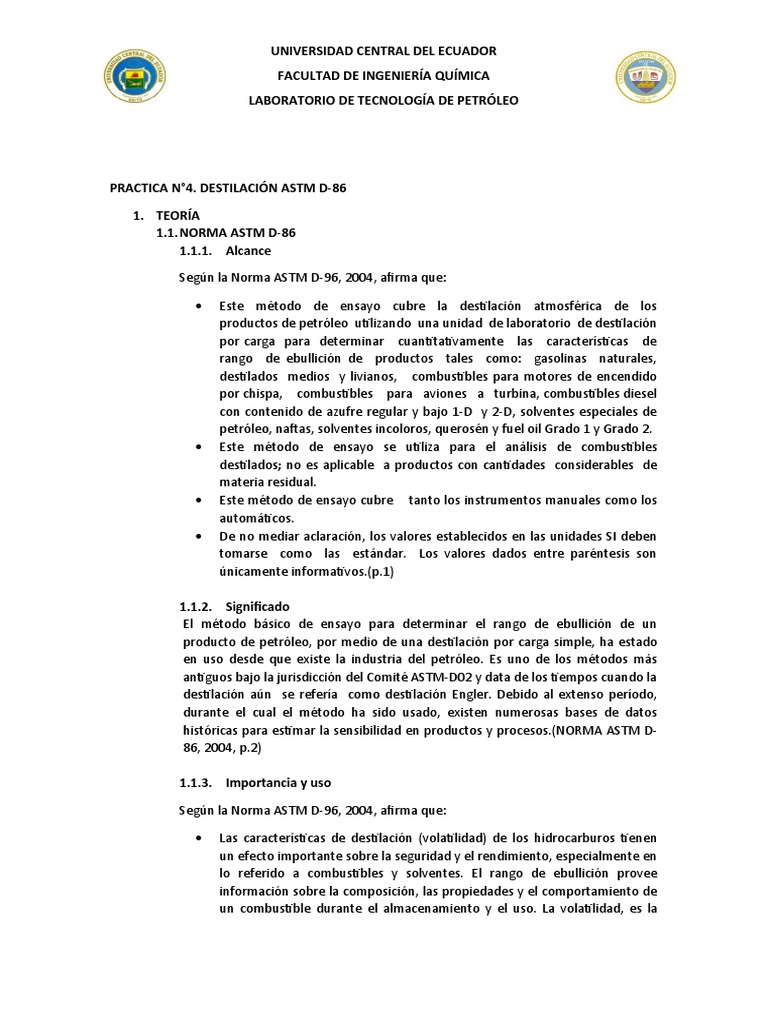 UNIVERSIDAD CENTRAL DEL ECUADOR
FACULTAD DE INGENIERÍA QUÍMICA
LABORATORIO DE TECNOLOGÍA DE PETRÓLEO

PRACTICA N°4. DESTILACIÓN ASTM D-86

1. TEORÍA
1.1. NORMA ASTM D-86
1.1.1. Alcance

Según la Norma ASTM D-96, 2004, afirma que:

• Este método de ensayo cubre la destilación atmosférica de los productos de petróleo utilizando una unidad de laboratorio de destilación por carga para determinar cuantitativamente las características de rango de ebullición de productos tales como: gasolinas naturales, destilados medios y livianos, combustibles para motores de encendido por chispa, combustibles para aviones a turbina, combustibles diesel con contenido de azufre regular y bajo 1-D y 2-D, solventes especiales de petróleo, naftas, solventes incoloros, querosén y fuel oil Grado 1 y Grado 2.
• Este método de ensayo se utiliza para el análisis de combustibles destilados; no es aplicable a productos con cantidades considerables de materia residual.
• Este método de ensayo cubre tanto los instrumentos manuales como los automáticos.
• De no mediar aclaración, los valores establecidos en las unidades SI deben tomarse como las estándar. Los valores dados entre paréntesis son únicamente informativos.(p.1)

1.1.2. Significado
El método básico de ensayo para determinar el rango de ebullición de un producto de petróleo, por medio de una destilación por carga simple, ha estado en uso desde que existe la industria del petróleo. Es uno de los métodos más antiguos bajo la jurisdicción del Comité ASTM-DO2 y data de los tiempos cuando la destilación aún se refería como destilación Engler. Debido al extenso período, durante el cual el método ha sido usado, existen numerosas bases de datos históricas para estimar la sensibilidad en productos y procesos.(NORMA ASTM D-86, 2004, p.2)

1.1.3. Importancia y uso

Según la Norma ASTM D-96, 2004, afirma que:

• Las características de destilación (volatilidad) de los hidrocarburos tienen un efecto importante sobre la seguridad y el rendimiento, especialmente en lo referido a combustibles y solventes. El rango de ebullición provee información sobre la composición, las propiedades y el comportamiento de un combustible durante el almacenamiento y el uso. La volatilidad, es la